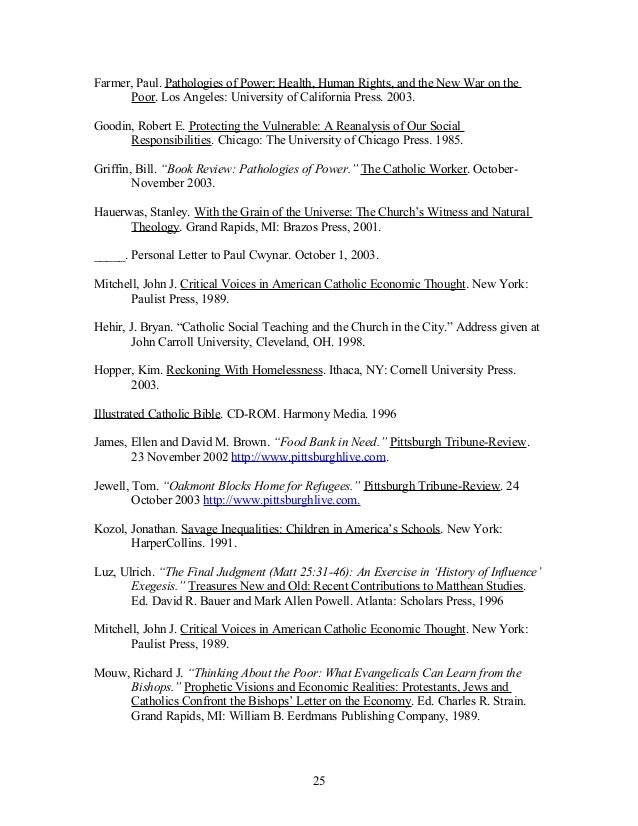 Farmer, Paul. Pathologies of Power: Health, Human Rights, and the New War on the Poor. Los Angeles: University of California Press. 2003.

Goodin, Robert E. Protecting the Vulnerable: A Reanalysis of Our Social Responsibilities. Chicago: The University of Chicago Press. 1985.

Griffin, Bill. "Book Review: Pathologies of Power." The Catholic Worker. October-November 2003.

Hauerwas, Stanley. With the Grain of the Universe: The Church's Witness and Natural Theology. Grand Rapids, MI: Brazos Press, 2001.

_____. Personal Letter to Paul Cwynar. October 1, 2003.

Mitchell, John J. Critical Voices in American Catholic Economic Thought. New York: Paulist Press, 1989.

Hehir, J. Bryan. "Catholic Social Teaching and the Church in the City." Address given at John Carroll University, Cleveland, OH. 1998.

Hopper, Kim. Reckoning With Homelessness. Ithaca, NY: Cornell University Press. 2003.

Illustrated Catholic Bible. CD-ROM. Harmony Media. 1996

James, Ellen and David M. Brown. "Food Bank in Need." Pittsburgh Tribune-Review. 23 November 2002 http://www.pittsburghlive.com.

Jewell, Tom. "Oakmont Blocks Home for Refugees." Pittsburgh Tribune-Review. 24 October 2003 http://www.pittsburghlive.com.

Kozol, Jonathan. Savage Inequalities: Children in America's Schools. New York: HarperCollins. 1991.

Luz, Ulrich. "The Final Judgment (Matt 25:31-46): An Exercise in 'History of Influence' Exegesis." Treasures New and Old: Recent Contributions to Matthean Studies. Ed. David R. Bauer and Mark Allen Powell. Atlanta: Scholars Press, 1996

Mitchell, John J. Critical Voices in American Catholic Economic Thought. New York: Paulist Press, 1989.

Mouw, Richard J. "Thinking About the Poor: What Evangelicals Can Learn from the Bishops." Prophetic Visions and Economic Realities: Protestants, Jews and Catholics Confront the Bishops' Letter on the Economy. Ed. Charles R. Strain. Grand Rapids, MI: William B. Eerdmans Publishing Company, 1989.

25